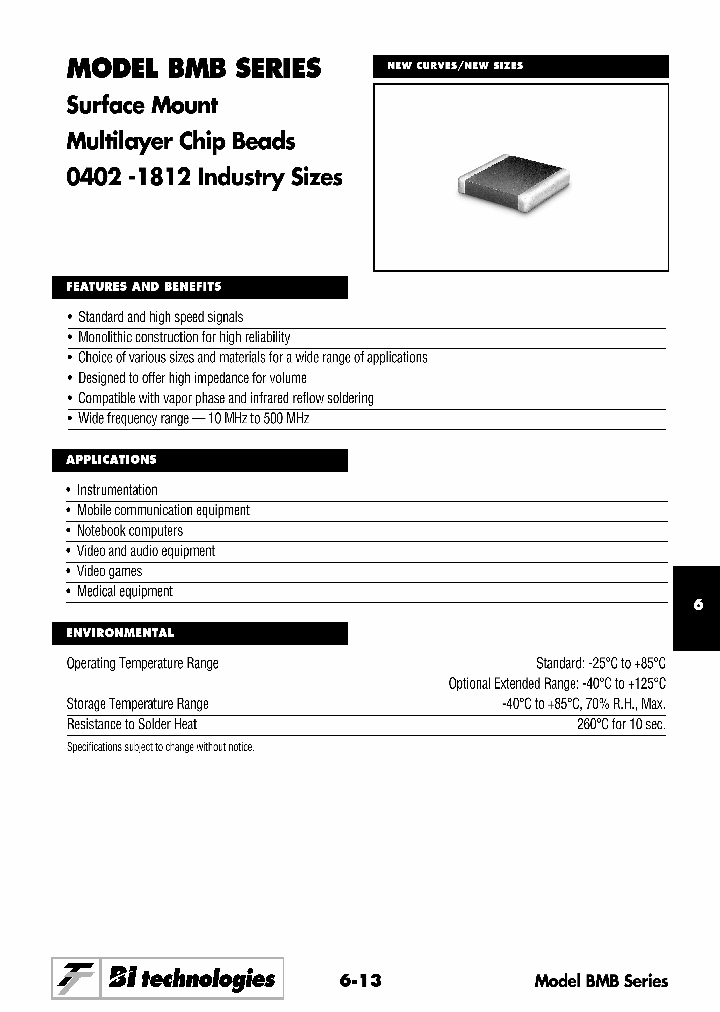 MODEL BMB SERIES
Surface Mount
Multilayer Chip Beads
0402 -1812 Industry Sizes

NEW CURVES/NEW SIZES

FEATURES AND BENEFITS

• Standard and high speed signals
• Monolithic construction for high reliability
• Choice of various sizes and materials for a wide range of applications
• Designed to offer high impedance for volume
• Compatible with vapor phase and infrared reflow soldering
• Wide frequency range — 10 MHz to 500 MHz

APPLICATIONS

• Instrumentation
• Mobile communication equipment
• Notebook computers
• Video and audio equipment
• Video games
• Medical equipment

6

ENVIRONMENTAL

| | |
|---|---|
| Operating Temperature Range | Standard: -25°C to +85°C |
| | Optional Extended Range: -40°C to +125°C |
| Storage Temperature Range | -40°C to +85°C, 70% R.H., Max. |
| Resistance to Solder Heat | 260°C for 10 sec. |

Specifications subject to change without notice.

BI technologies 6-13 Model BMB Series